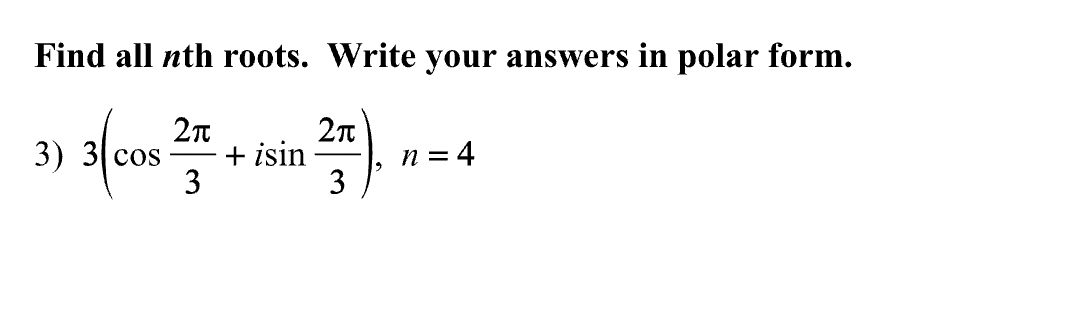 Find all $n$th roots. Write your answers in polar form.

3) $3\left(\cos\frac{2\pi}{3} + i\sin\frac{2\pi}{3}\right)$, $n = 4$